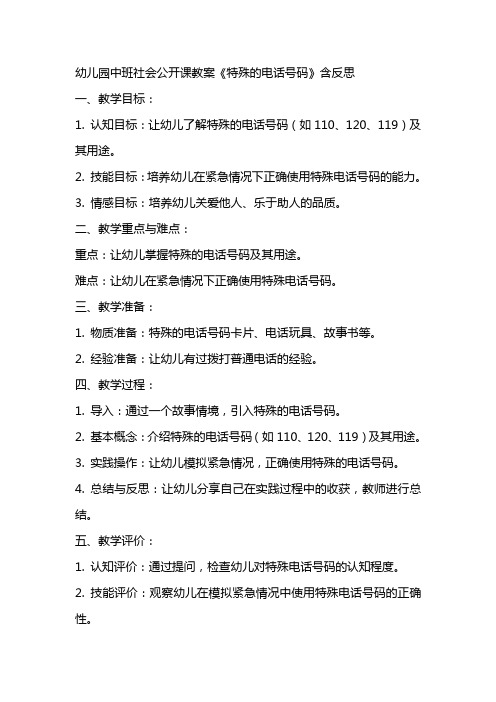 幼儿园中班社会公开课教案《特殊的电话号码》含反思

一、教学目标：

1. 认知目标：让幼儿了解特殊的电话号码（如 110、120、119）及其用途。

2. 技能目标：培养幼儿在紧急情况下正确使用特殊电话号码的能力。

3. 情感目标：培养幼儿关爱他人、乐于助人的品质。

二、教学重点与难点：

重点：让幼儿掌握特殊的电话号码及其用途。

难点：让幼儿在紧急情况下正确使用特殊电话号码。

三、教学准备：

1. 物质准备：特殊的电话号码卡片、电话玩具、故事书等。

2. 经验准备：让幼儿有过拨打普通电话的经验。

四、教学过程：

1. 导入：通过一个故事情境，引入特殊的电话号码。

2. 基本概念：介绍特殊的电话号码（如 110、120、119）及其用途。

3. 实践操作：让幼儿模拟紧急情况，正确使用特殊的电话号码。

4. 总结与反思：让幼儿分享自己在实践过程中的收获，教师进行总结。

五、教学评价：

1. 认知评价：通过提问，检查幼儿对特殊电话号码的认知程度。

2. 技能评价：观察幼儿在模拟紧急情况中使用特殊电话号码的正确性。